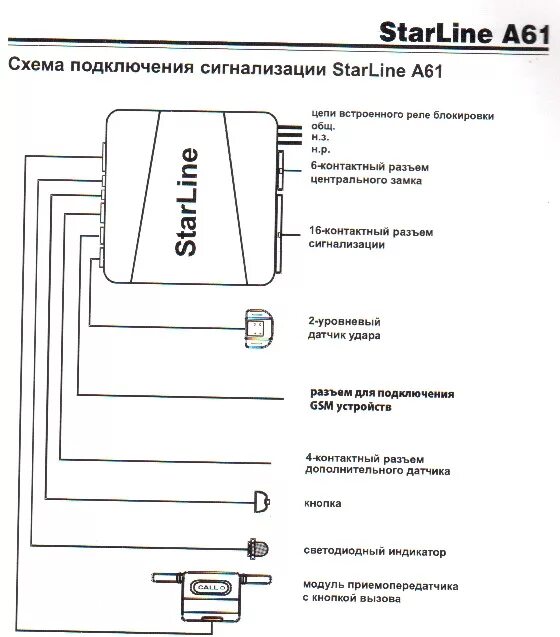 StarLine A61

Схема подключения сигнализации StarLine A61

StarLine

цепи встроенного реле блокировки
общ.
н.з.
н.р.

6-контактный разъем центрального замка

16-контактный разъем сигнализации

2-уровневый датчик удара

разъем для подключения GSM устройств

4-контактный разъем дополнительного датчика

кнопка

светодиодный индикатор

CALL

модуль приемопередатчика с кнопкой вызова